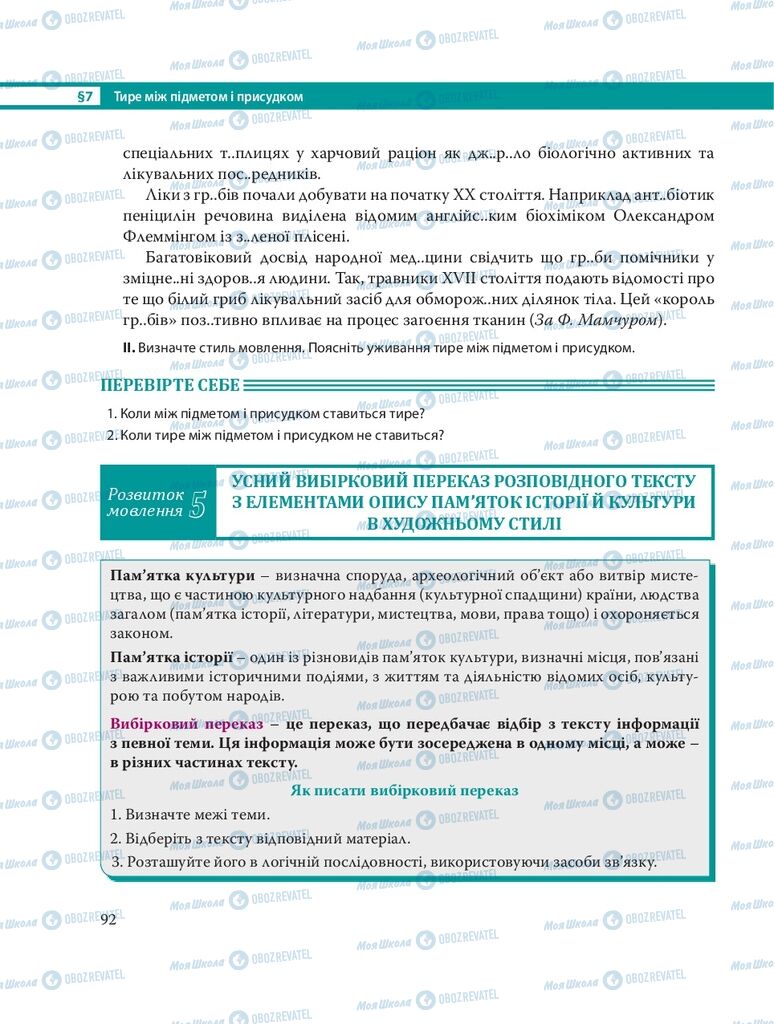 §7 Тире між підметом і присудком

спеціальних т..плицях у харчовий раціон як дж..р..ло біологічно активних та лікувальних пос..редників.

Ліки з гр..бів почали добувати на початку XX століття. Наприклад ант..біотик пеніцилін речовина виділена відомим англійс..ким біохіміком Олександром Флеммінгом із з..леної плісені.

Багатовіковий досвід народної мед..цини свідчить що гр..би помічники у зміцне..ні здоров..я людини. Так, травники XVII століття подають відомості про те що білий гриб лікувальний засіб для обморож..них ділянок тіла. Цей «король гр..бів» поз..тивно впливає на процес загоєння тканин (За Ф. Мамчуром).

II. Визначте стиль мовлення. Поясніть уживання тире між підметом і присудком.

ПЕРЕВІРТЕ СЕБЕ

1. Коли між підметом і присудком ставиться тире?
2. Коли тире між підметом і присудком не ставиться?

Розвиток мовлення 5

УСНИЙ ВИБІРКОВИЙ ПЕРЕКАЗ РОЗПОВІДНОГО ТЕКСТУ З ЕЛЕМЕНТАМИ ОПИСУ ПАМ'ЯТОК ІСТОРІЇ Й КУЛЬТУРИ В ХУДОЖНЬОМУ СТИЛІ

Пам'ятка культури – визначна споруда, археологічний об'єкт або витвір мистецтва, що є частиною культурного надбання (культурної спадщини) країни, людства загалом (пам'ятка історії, літератури, мистецтва, мови, права тощо) і охороняється законом.

Пам'ятка історії – один із різновидів пам'яток культури, визначні місця, пов'язані з важливими історичними подіями, з життям та діяльністю відомих осіб, культурою та побутом народів.

Вибірковий переказ – це переказ, що передбачає відбір з тексту інформації з певної теми. Ця інформація може бути зосереджена в одному місці, а може – в різних частинах тексту.

Як писати вибірковий переказ

1. Визначте межі теми.
2. Відберіть з тексту відповідний матеріал.
3. Розташуйте його в логічній послідовності, використовуючи засоби зв'язку.

92